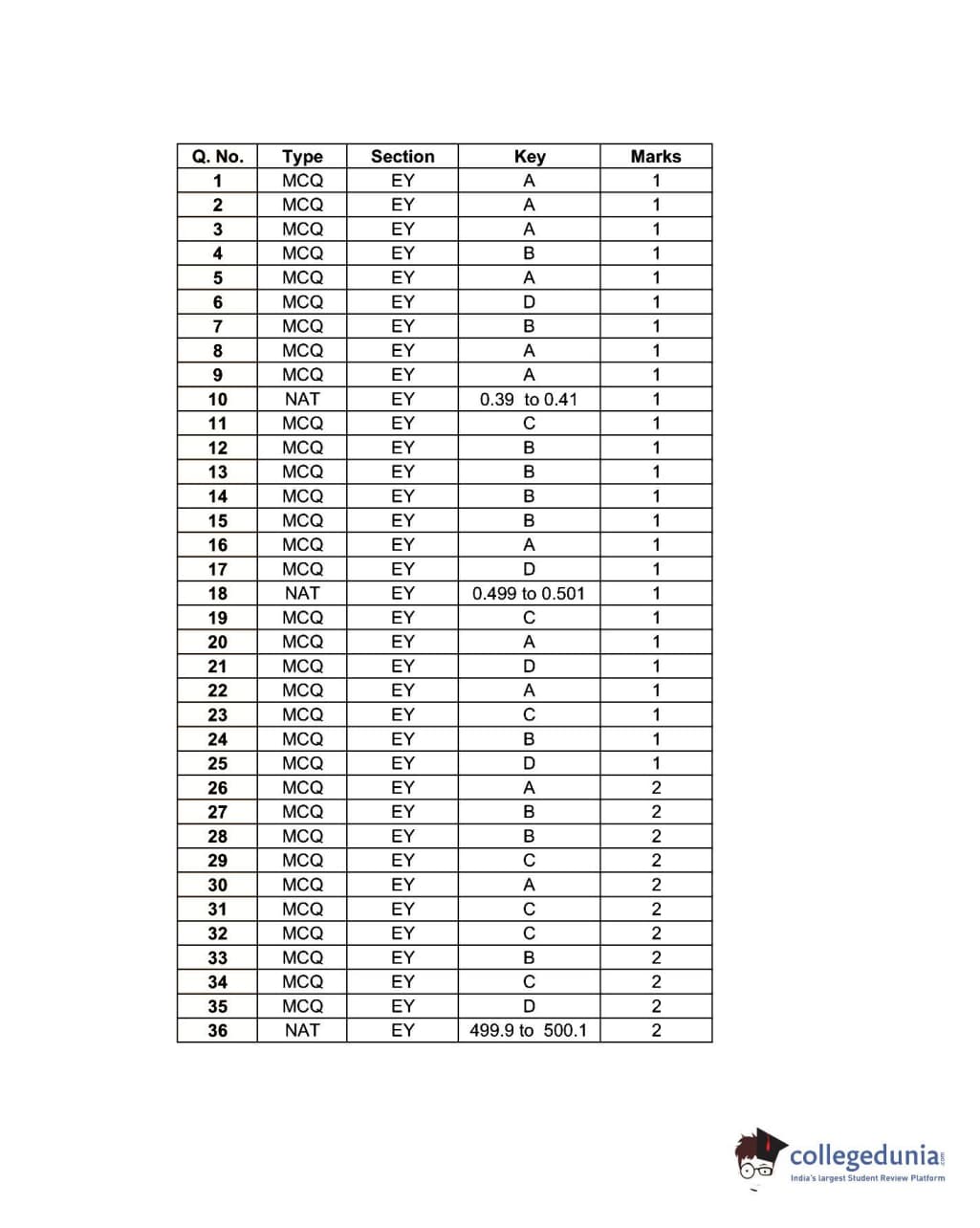 | Q. No. | Type | Section | Key | Marks |
|---|---|---|---|---|
| 1 | MCQ | EY | A | 1 |
| 2 | MCQ | EY | A | 1 |
| 3 | MCQ | EY | A | 1 |
| 4 | MCQ | EY | B | 1 |
| 5 | MCQ | EY | A | 1 |
| 6 | MCQ | EY | D | 1 |
| 7 | MCQ | EY | B | 1 |
| 8 | MCQ | EY | A | 1 |
| 9 | MCQ | EY | A | 1 |
| 10 | NAT | EY | 0.39 to 0.41 | 1 |
| 11 | MCQ | EY | C | 1 |
| 12 | MCQ | EY | B | 1 |
| 13 | MCQ | EY | B | 1 |
| 14 | MCQ | EY | B | 1 |
| 15 | MCQ | EY | B | 1 |
| 16 | MCQ | EY | A | 1 |
| 17 | MCQ | EY | D | 1 |
| 18 | NAT | EY | 0.499 to 0.501 | 1 |
| 19 | MCQ | EY | C | 1 |
| 20 | MCQ | EY | A | 1 |
| 21 | MCQ | EY | D | 1 |
| 22 | MCQ | EY | A | 1 |
| 23 | MCQ | EY | C | 1 |
| 24 | MCQ | EY | B | 1 |
| 25 | MCQ | EY | D | 1 |
| 26 | MCQ | EY | A | 2 |
| 27 | MCQ | EY | B | 2 |
| 28 | MCQ | EY | B | 2 |
| 29 | MCQ | EY | C | 2 |
| 30 | MCQ | EY | A | 2 |
| 31 | MCQ | EY | C | 2 |
| 32 | MCQ | EY | C | 2 |
| 33 | MCQ | EY | B | 2 |
| 34 | MCQ | EY | C | 2 |
| 35 | MCQ | EY | D | 2 |
| 36 | NAT | EY | 499.9 to 500.1 | 2 |

collegedunia.com
India's largest Student Review Platform